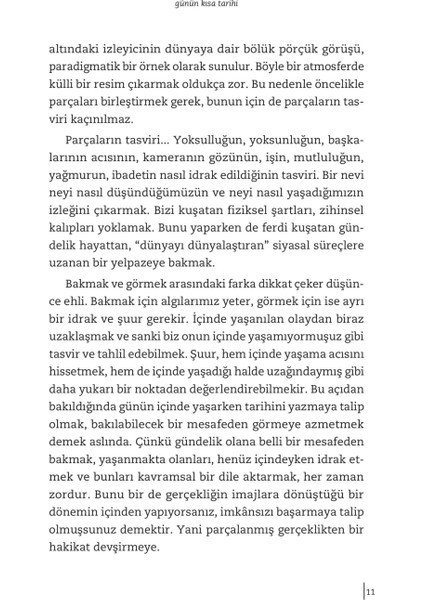 günün kısa tarihi

altındaki izleyicinin dünyaya dair bölük pörçük görüşü, paradigmatik bir örnek olarak sunulur. Böyle bir atmosferde külli bir resim çıkarmak oldukça zor. Bu nedenle öncelikle parçaları birleştirmek gerek, bunun için de parçaların tasviri kaçınılmaz.

Parçaların tasviri... Yoksulluğun, yoksunluğun, başkalarının acısının, kameranın gözünün, işin, mutluluğun, yağmurun, ibadetin nasıl idrak edildiğinin tasviri. Bir nevi neyi nasıl düşündüğümüzün ve neyi nasıl yaşadığımızın izleğini çıkarmak. Bizi kuşatan fiziksel şartları, zihinsel kalıpları yoklamak. Bunu yaparken de ferdi kuşatan gündelik hayattan, "dünyayı dünyalaştıran" siyasal süreçlere uzanan bir yelpazeye bakmak.

Bakmak ve görmek arasındaki farka dikkat çeker düşünce ehli. Bakmak için algılarımız yeter, görmek için ise ayrı bir idrak ve şuur gerekir. İçinde yaşanılan olaydan biraz uzaklaşmak ve sanki biz onun içinde yaşamıyormuşuz gibi tasvir ve tahlil edebilmek. Şuur, hem içinde yaşama acısını hissetmek, hem de içinde yaşadığı halde uzağındaymış gibi daha yukarı bir noktadan değerlendirebilmekir. Bu açıdan bakıldığında günün içinde yaşarken tarihini yazmaya talip olmak, bakılabilecek bir mesafeden görmeye azmetmek demek aslında. Çünkü gündelik olana belli bir mesafeden bakmak, yaşanmakta olanları, henüz içindeyken idrak etmek ve bunları kavramsal bir dile aktarmak, her zaman zordur. Bunu bir de gerçekliğin imajlara dönüştüğü bir dönemin içinden yapıyorsanız, imkânsızı başarmaya talip olmuşsunuz demektir. Yani parçalanmış gerçeklikten bir hakikat devşirmeye.

11